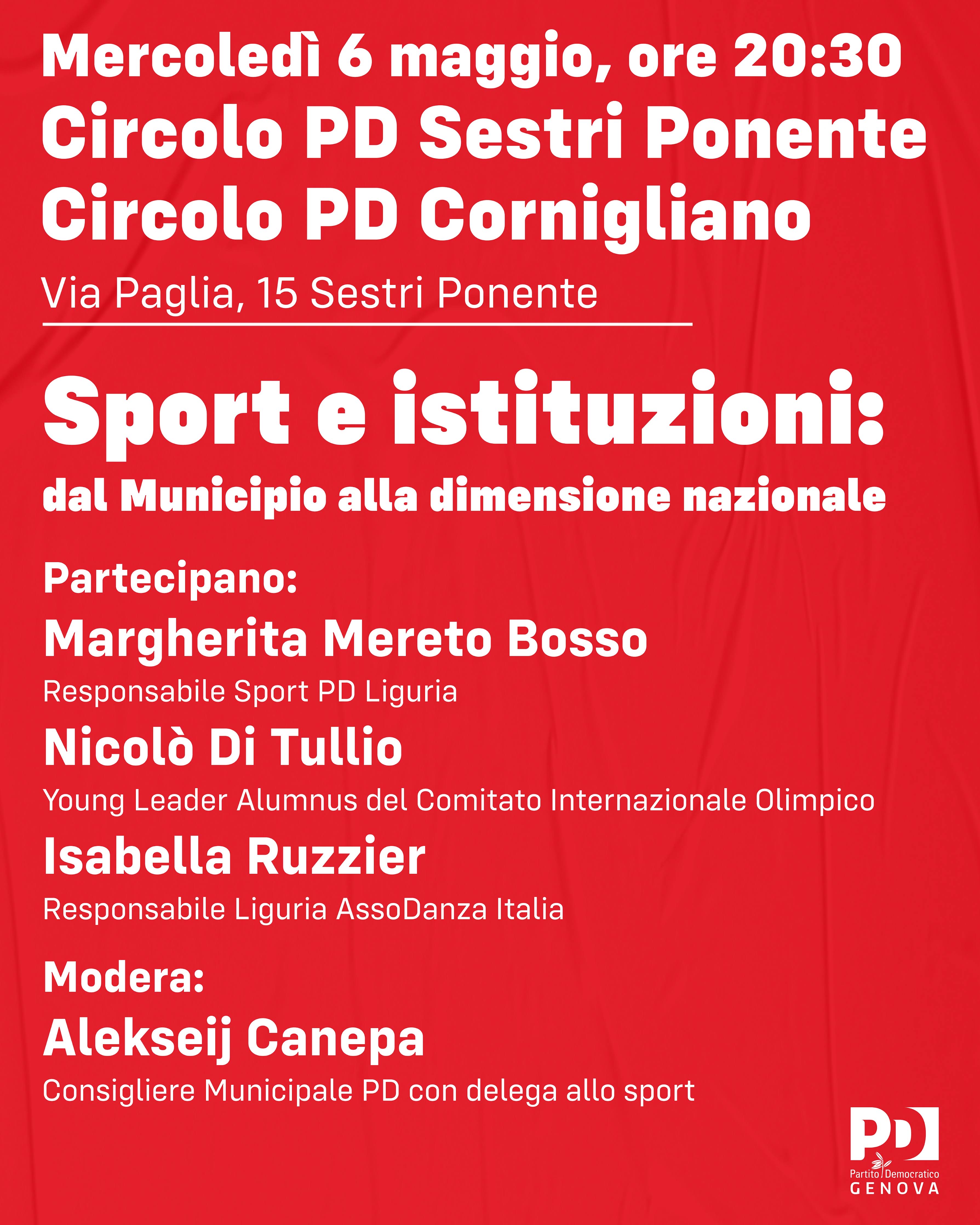 Mercoledì 6 maggio, ore 20:30
Circolo PD Sestri Ponente
Circolo PD Cornigliano
Via Paglia, 15 Sestri Ponente

Sport e istituzioni:
dal Municipio alla dimensione nazionale

Partecipano:
Margherita Mereto Bosso
Responsabile Sport PD Liguria
Nicolò Di Tullio
Young Leader Alumnus del Comitato Internazionale Olimpico
Isabella Ruzzier
Responsabile Liguria AssoDanza Italia

Modera:
Alekseij Canepa
Consigliere Municipale PD con delega allo sport

PD
Partito Democratico
GENOVA